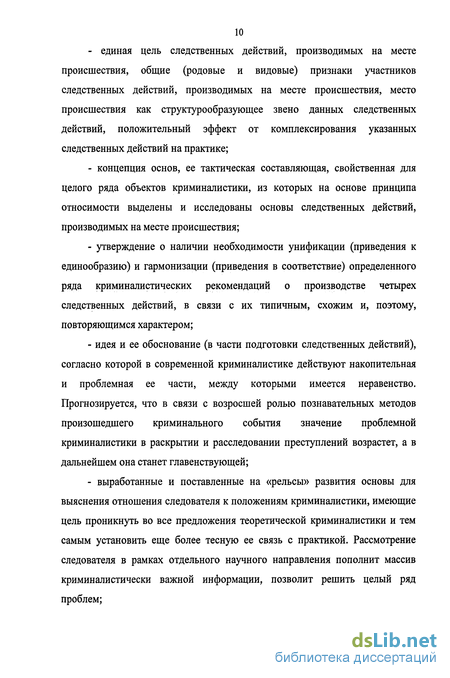 10

- единая цель следственных действий, производимых на месте происшествия, общие (родовые и видовые) признаки участников следственных действий, производимых на месте происшествия, место происшествия как структурообразующее звено данных следственных действий, положительный эффект от комплексирования указанных следственных действий на практике;

- концепция основ, ее тактическая составляющая, свойственная для целого ряда объектов криминалистики, из которых на основе принципа относимости выделены и исследованы основы следственных действий, производимых на месте происшествия;

- утверждение о наличии необходимости унификации (приведения к единообразию) и гармонизации (приведения в соответствие) определенного ряда криминалистических рекомендаций о производстве четырех следственных действий, в связи с их типичным, схожим и, поэтому, повторяющимся характером;

- идея и ее обоснование (в части подготовки следственных действий), согласно которой в современной криминалистике действуют накопительная и проблемная ее части, между которыми имеется неравенство. Прогнозируется, что в связи с возросшей ролью познавательных методов произошедшего криминального события значение проблемной криминалистики в раскрытии и расследовании преступлений возрастет, а в дальнейшем она станет главенствующей;

- выработанные и поставленные на «рельсы» развития основы для выяснения отношения следователя к положениям криминалистики, имеющие цель проникнуть во все предложения теоретической криминалистики и тем самым установить еще более тесную ее связь с практикой. Рассмотрение следователя в рамках отдельного научного направления пополнит массив криминалистически важной информации, позволит решить целый ряд проблем;

dsLib.net
библиотека диссертаций